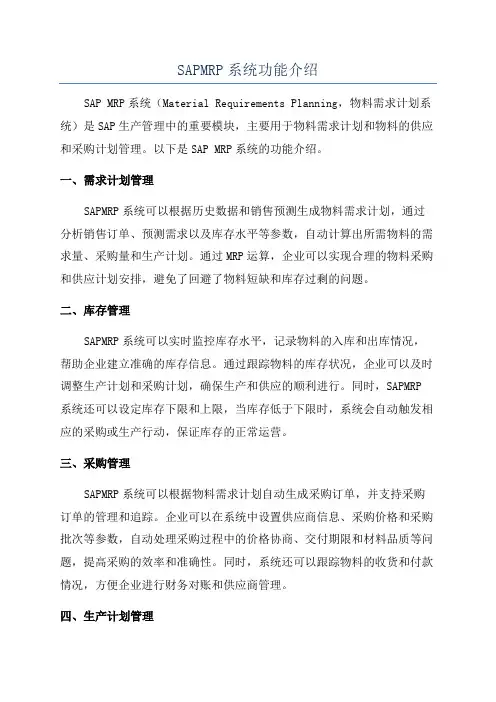 SAPMRP 系统功能介绍

SAP MRP 系统（Material Requirements Planning，物料需求计划系统）是 SAP 生产管理中的重要模块，主要用于物料需求计划和物料的供应和采购计划管理。以下是 SAP MRP 系统的功能介绍。

一、需求计划管理

SAPMRP 系统可以根据历史数据和销售预测生成物料需求计划，通过分析销售订单、预测需求以及库存水平等参数，自动计算出所需物料的需求量、采购量和生产计划。通过 MRP 运算，企业可以实现合理的物料采购和供应计划安排，避免了回避了物料短缺和库存过剩的问题。

二、库存管理

SAPMRP 系统可以实时监控库存水平，记录物料的入库和出库情况，帮助企业建立准确的库存信息。通过跟踪物料的库存状况，企业可以及时调整生产计划和采购计划，确保生产和供应的顺利进行。同时，SAPMRP 系统还可以设定库存下限和上限，当库存低于下限时，系统会自动触发相应的采购或生产行动，保证库存的正常运营。

三、采购管理

SAPMRP 系统可以根据物料需求计划自动生成采购订单，并支持采购订单的管理和追踪。企业可以在系统中设置供应商信息、采购价格和采购批次等参数，自动处理采购过程中的价格协商、交付期限和材料品质等问题，提高采购的效率和准确性。同时，系统还可以跟踪物料的收货和付款情况，方便企业进行财务对账和供应商管理。

四、生产计划管理